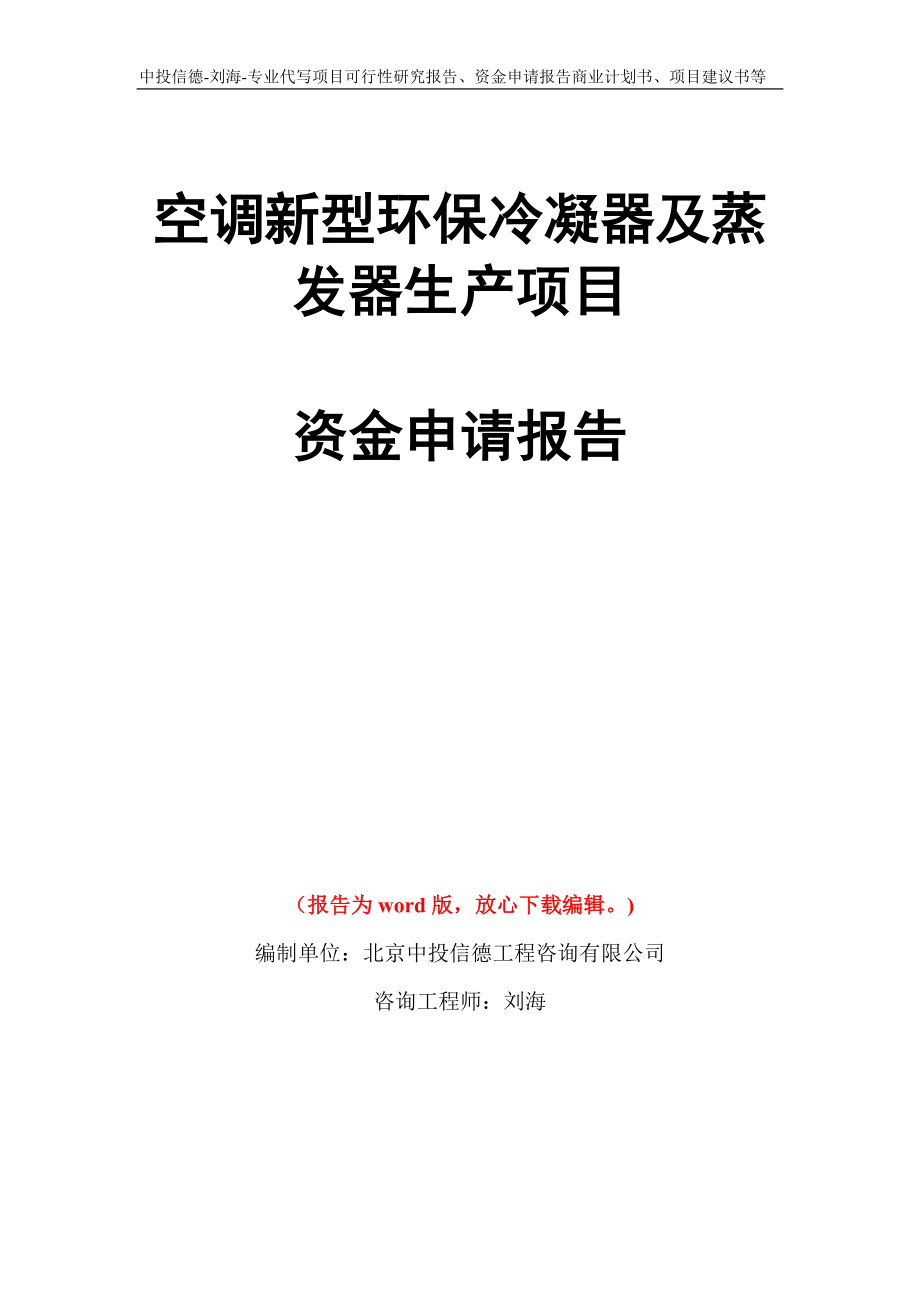 中投信德-刘海-专业代写项目可行性研究报告、资金申请报告商业计划书、项目建议书等

空调新型环保冷凝器及蒸发器生产项目

资金申请报告

（报告为word版，放心下载编辑。）

编制单位：北京中投信德工程咨询有限公司

咨询工程师：刘海